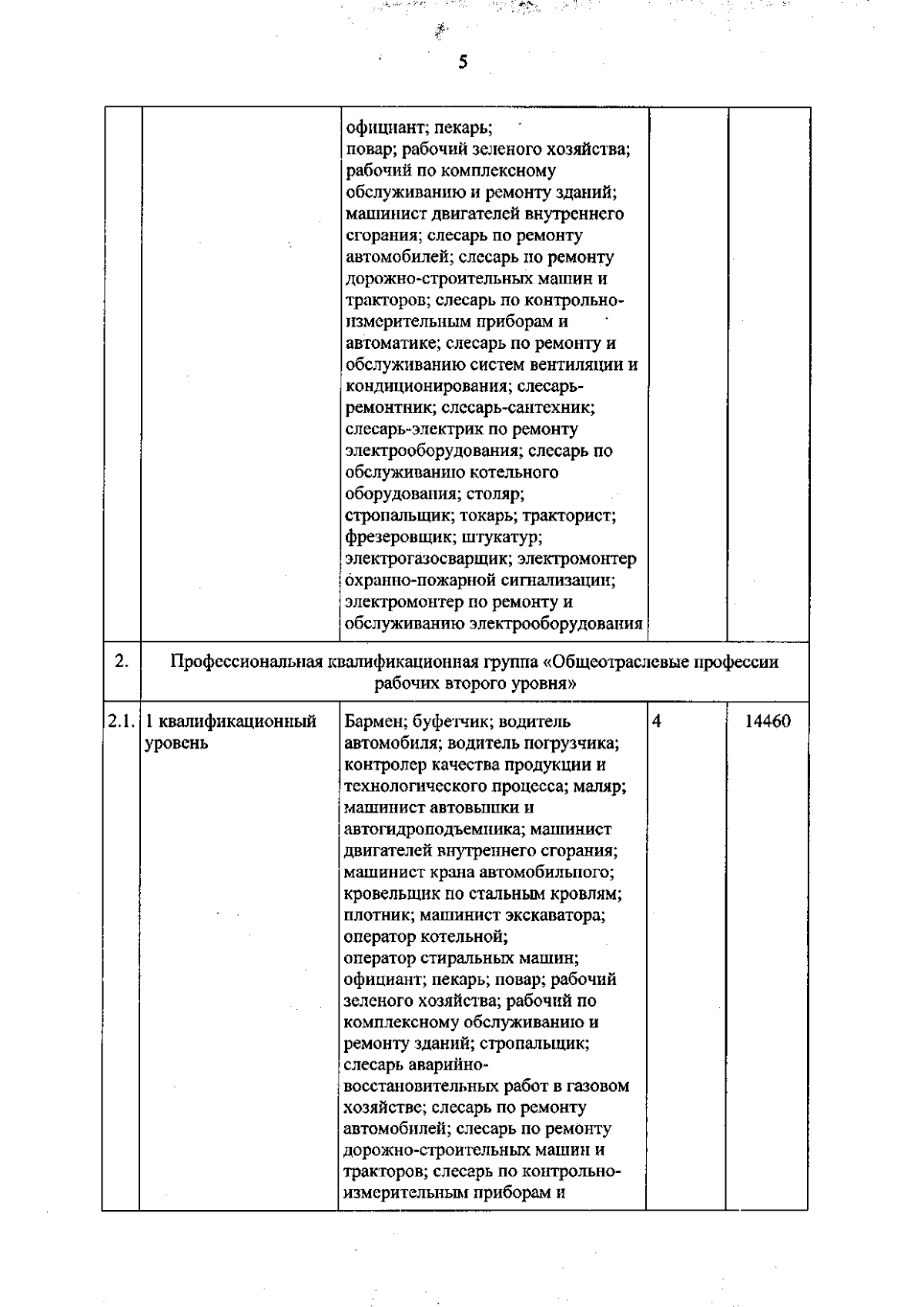 5

|  |  |  |  |  |
|---|---|---|---|---|
|  |  | официант; пекарь; повар; рабочий зеленого хозяйства; рабочий по комплексному обслуживанию и ремонту зданий; машинист двигателей внутреннего сгорания; слесарь по ремонту автомобилей; слесарь по ремонту дорожно-строительных машин и тракторов; слесарь по контрольно-измерительным приборам и автоматике; слесарь по ремонту и обслуживанию систем вентиляции и кондиционирования; слесарь-ремонтник; слесарь-сантехник; слесарь-электрик по ремонту электрооборудования; слесарь по обслуживанию котельного оборудования; столяр; стропальщик; токарь; тракторист; фрезеровщик; штукатур; электрогазосварщик; электромонтер охранно-пожарной сигнализации; электромонтер по ремонту и обслуживанию электрооборудования |  |  |
| 2. | Профессиональная квалификационная группа «Общеотраслевые профессии рабочих второго уровня» |  |  |  |
| 2.1. | 1 квалификационный уровень | Бармен; буфетчик; водитель автомобиля; водитель погрузчика; контролер качества продукции и технологического процесса; маляр; машинист автовышки и автогидроподъемника; машинист двигателей внутреннего сгорания; машинист крана автомобильного; кровельщик по стальным кровлям; плотник; машинист экскаватора; оператор котельной; оператор стиральных машин; официант; пекарь; повар; рабочий зеленого хозяйства; рабочий по комплексному обслуживанию и ремонту зданий; стропальщик; слесарь аварийно-восстановительных работ в газовом хозяйстве; слесарь по ремонту автомобилей; слесарь по ремонту дорожно-строительных машин и тракторов; слесарь по контрольно-измерительным приборам и | 4 | 14460 |